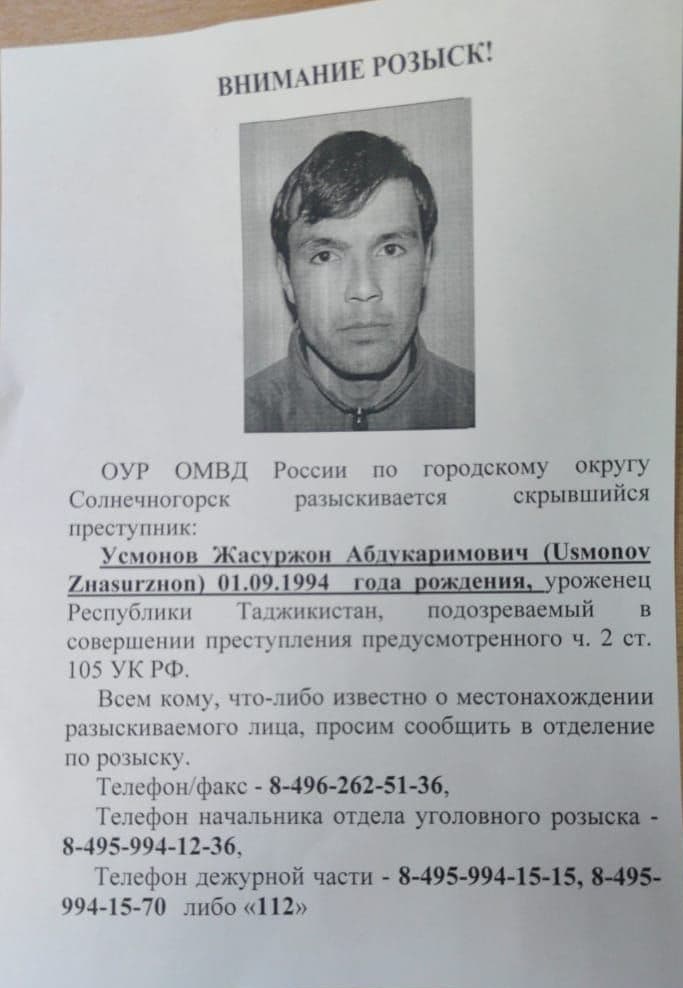 ВНИМАНИЕ РОЗЫСК!

ОУР ОМВД России по городскому округу Солнечногорск разыскивается скрывшийся преступник:

Усмонов Жасуржон Абдукаримович (Usmonov Zhasurzhon) 01.09.1994 года рождения, уроженец Республики Таджикистан, подозреваемый в совершении преступления предусмотренного ч. 2 ст. 105 УК РФ.

Всем кому, что-либо известно о местонахождении разыскиваемого лица, просим сообщить в отделение по розыску.

Телефон/факс - 8-496-262-51-36,

Телефон начальника отдела уголовного розыска - 8-495-994-12-36,

Телефон дежурной части - 8-495-994-15-15, 8-495-994-15-70 либо «112»